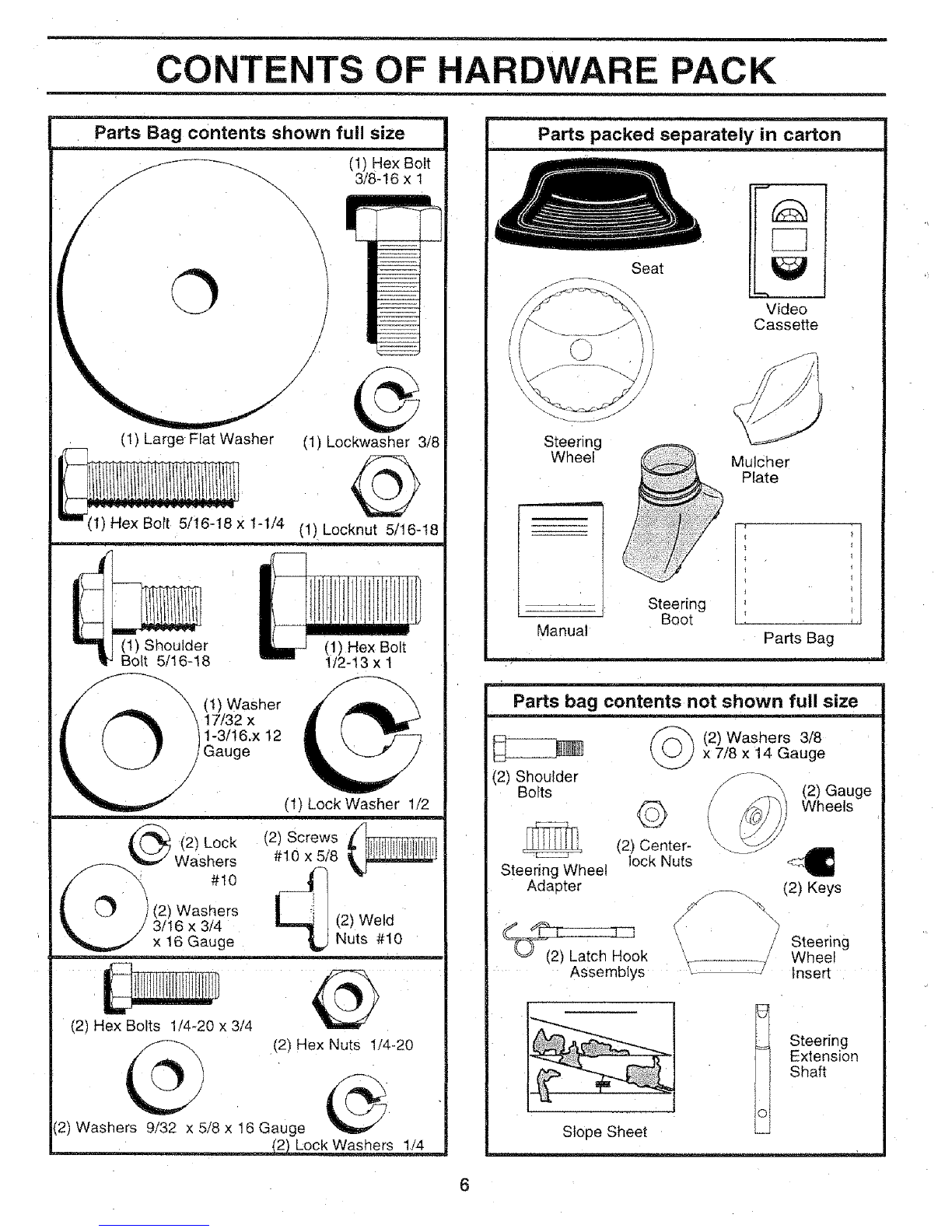 CONTENTS OF HARDWARE PACK

Parts Bag contents shown full size

(1) Hex Bolt 3/8-16 x 1

(1) Large Flat Washer

(1) Lockwasher 3/8

(1) Hex Bolt 5/16-18 x 1-1/4

(1) Locknut 5/16-18

(1) Shoulder Bolt 5/16-18

(1) Hex Bolt 1/2-13 x 1

(1) Washer 17/32 x 1-3/16.x 12 Gauge

(1) Lock Washer 1/2

(2) Lock Washers #10

(2) Screws #10 x 5/8

(2) Washers 3/16 x 3/4 x 16 Gauge

(2) Weld Nuts #10

(2) Hex Bolts 1/4-20 x 3/4

(2) Hex Nuts 1/4-20

(2) Washers 9/32 x 5/8 x 16 Gauge

(2) Lock Washers 1/4

Parts packed separately in carton

Seat

Video Cassette

Steering Wheel

Mulcher Plate

Manual

Steering Boot

Parts Bag

Parts bag contents not shown full size

(2) Shoulder Bolts

(2) Washers 3/8 x 7/8 x 14 Gauge

(2) Gauge Wheels

Steering Wheel Adapter

(2) Center-lock Nuts

(2) Keys

(2) Latch Hook Assemblys

Steering Wheel Insert

Slope Sheet

Steering Extension Shaft

6